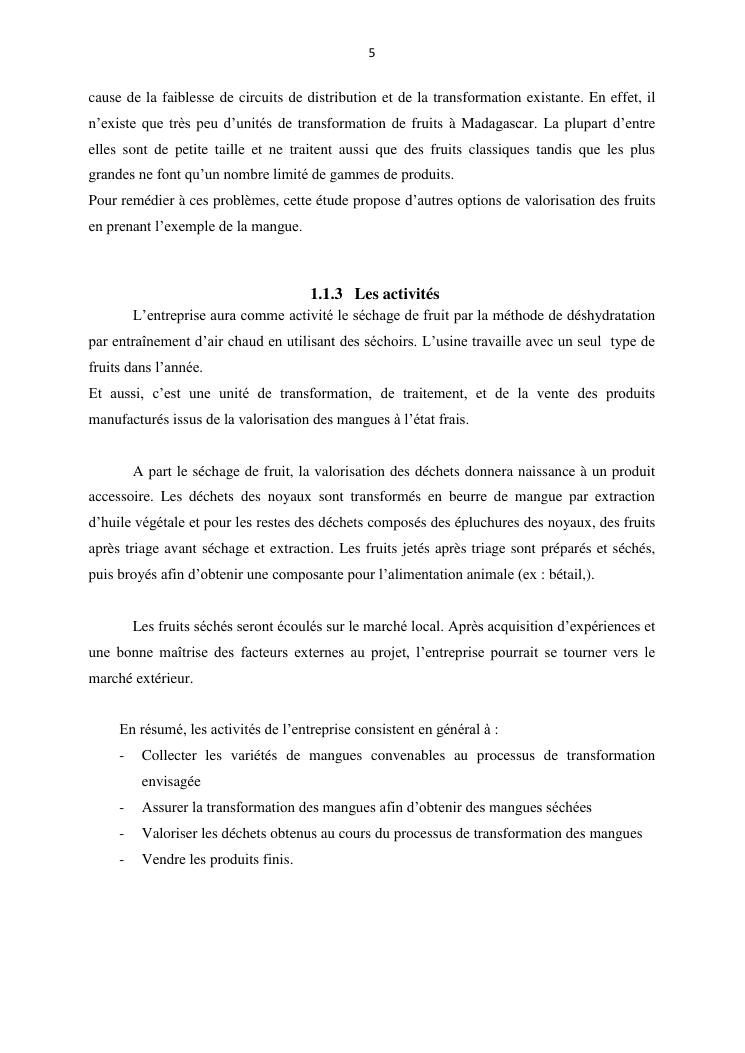 5

cause de la faiblesse de circuits de distribution et de la transformation existante. En effet, il n'existe que très peu d'unités de transformation de fruits à Madagascar. La plupart d'entre elles sont de petite taille et ne traitent aussi que des fruits classiques tandis que les plus grandes ne font qu'un nombre limité de gammes de produits.
Pour remédier à ces problèmes, cette étude propose d'autres options de valorisation des fruits en prenant l'exemple de la mangue.

1.1.3 Les activités

L'entreprise aura comme activité le séchage de fruit par la méthode de déshydratation par entraînement d'air chaud en utilisant des séchoirs. L'usine travaille avec un seul type de fruits dans l'année.
Et aussi, c'est une unité de transformation, de traitement, et de la vente des produits manufacturés issus de la valorisation des mangues à l'état frais.

A part le séchage de fruit, la valorisation des déchets donnera naissance à un produit accessoire. Les déchets des noyaux sont transformés en beurre de mangue par extraction d'huile végétale et pour les restes des déchets composés des épluchures des noyaux, des fruits après triage avant séchage et extraction. Les fruits jetés après triage sont préparés et séchés, puis broyés afin d'obtenir une composante pour l'alimentation animale (ex : bétail,).

Les fruits séchés seront écoulés sur le marché local. Après acquisition d'expériences et une bonne maîtrise des facteurs externes au projet, l'entreprise pourrait se tourner vers le marché extérieur.

En résumé, les activités de l'entreprise consistent en général à :
- Collecter les variétés de mangues convenables au processus de transformation envisagée
- Assurer la transformation des mangues afin d'obtenir des mangues séchées
- Valoriser les déchets obtenus au cours du processus de transformation des mangues
- Vendre les produits finis.